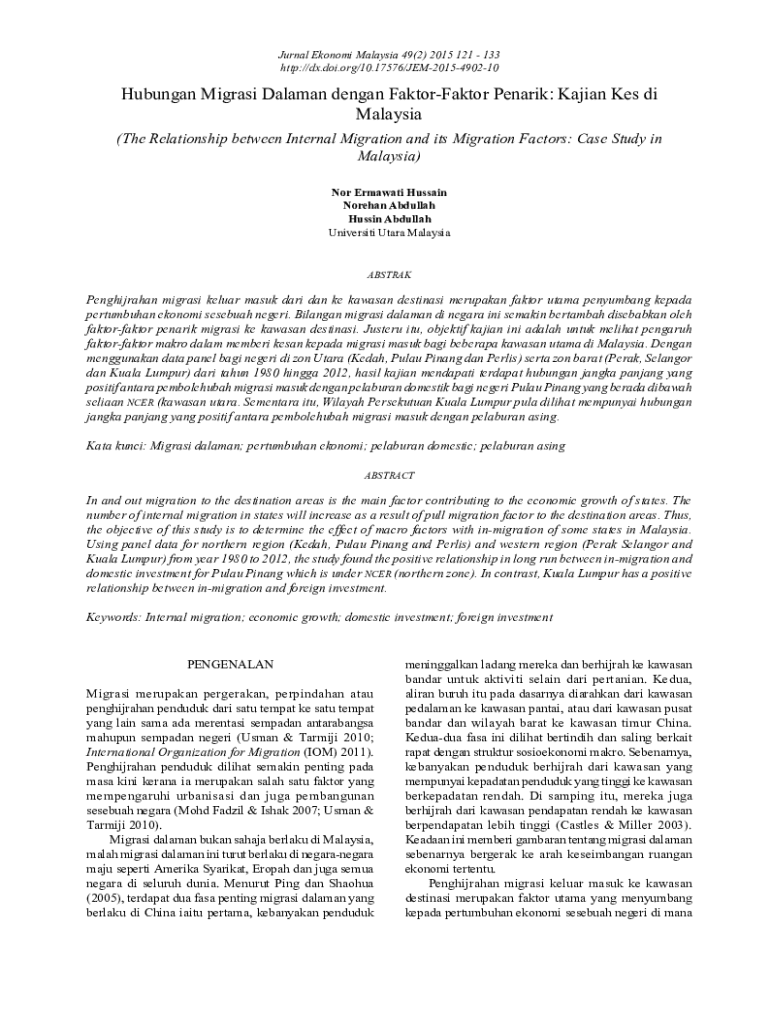 Jurnal Ekonomi Malaysia 49(2) 2015 121 - 133
http://dx.doi.org/10.17576/JEM-2015-4902-10

Hubungan Migrasi Dalaman dengan Faktor-Faktor Penarik: Kajian Kes di Malaysia

(The Relationship between Internal Migration and its Migration Factors: Case Study in Malaysia)

Nor Ermawati Hussain
Norehan Abdullah
Hussin Abdullah
Universiti Utara Malaysia

ABSTRAK

Penghijrahan migrasi keluar masuk dari dan ke kawasan destinasi merupakan faktor utama penyumbang kepada pertumbuhan ekonomi sesebuah negeri. Bilangan migrasi dalaman di negara ini semakin bertambah disebabkan oleh faktor-faktor penarik migrasi ke kawasan destinasi. Justeru itu, objektif kajian ini adalah untuk melihat pengaruh faktor-faktor makro dalam memberi kesan kepada migrasi masuk bagi beberapa kawasan utama di Malaysia. Dengan menggunakan data panel bagi negeri di zon Utara (Kedah, Pulau Pinang dan Perlis) serta zon barat (Perak, Selangor dan Kuala Lumpur) dari tahun 1980 hingga 2012, hasil kajian mendapati terdapat hubungan jangka panjang yang positif antara pembolehubah migrasi masuk dengan pelaburan domestik bagi negeri Pulau Pinang yang berada dibawah seliaan NCER (kawasan utara. Sementara itu, Wilayah Persekutuan Kuala Lumpur pula dilihat mempunyai hubungan jangka panjang yang positif antara pembolehubah migrasi masuk dengan pelaburan asing.

Kata kunci: Migrasi dalaman; pertumbuhan ekonomi; pelaburan domestic; pelaburan asing

ABSTRACT

In and out migration to the destination areas is the main factor contributing to the economic growth of states. The number of internal migration in states will increase as a result of pull migration factor to the destination areas. Thus, the objective of this study is to determine the effect of macro factors with in-migration of some states in Malaysia. Using panel data for northern region (Kedah, Pulau Pinang and Perlis) and western region (Perak Selangor and Kuala Lumpur) from year 1980 to 2012, the study found the positive relationship in long run between in-migration and domestic investment for Pulau Pinang which is under NCER (northern zone). In contrast, Kuala Lumpur has a positive relationship between in-migration and foreign investment.

Keywords: Internal migration; economic growth; domestic investment; foreign investment

PENGENALAN

Migrasi merupakan pergerakan, perpindahan atau penghijrahan penduduk dari satu tempat ke satu tempat yang lain sama ada merentasi sempadan antarabangsa mahupun sempadan negeri (Usman & Tarmiji 2010; International Organization for Migration (IOM) 2011). Penghijrahan penduduk dilihat semakin penting pada masa kini kerana ia merupakan salah satu faktor yang mempengaruhi urbanisasi dan juga pembangunan sesebuah negara (Mohd Fadzil & Ishak 2007; Usman & Tarmiji 2010).

Migrasi dalaman bukan sahaja berlaku di Malaysia, malah migrasi dalaman ini turut berlaku di negara-negara maju seperti Amerika Syarikat, Eropah dan juga semua negara di seluruh dunia. Menurut Ping dan Shaohua (2005), terdapat dua fasa penting migrasi dalaman yang berlaku di China iaitu pertama, kebanyakan penduduk meninggalkan ladang mereka dan berhijrah ke kawasan bandar untuk aktiviti selain dari pertanian. Kedua, aliran buruh itu pada dasarnya diarahkan dari kawasan pedalaman ke kawasan pantai, atau dari kawasan pusat bandar dan wilayah barat ke kawasan timur China. Kedua-dua fasa ini dilihat bertindih dan saling berkait rapat dengan struktur sosioekonomi makro. Sebenarnya, kebanyakan penduduk berhijrah dari kawasan yang mempunyai kepadatan penduduk yang tinggi ke kawasan berkepadatan rendah. Di samping itu, mereka juga berhijrah dari kawasan pendapatan rendah ke kawasan berpendapatan lebih tinggi (Castles & Miller 2003). Keadaan ini memberi gambaran tentang migrasi dalaman sebenarnya bergerak ke arah keseimbangan ruangan ekonomi tertentu.

Penghijrahan migrasi keluar masuk ke kawasan destinasi merupakan faktor utama yang menyumbang kepada pertumbuhan ekonomi sesebuah negeri di mana